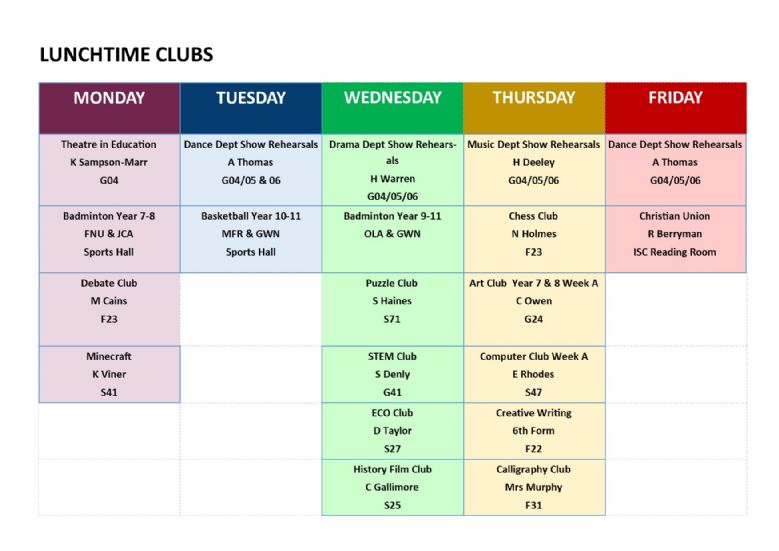 LUNCHTIME CLUBS

| MONDAY | TUESDAY | WEDNESDAY | THURSDAY | FRIDAY |
|---|---|---|---|---|
| Theatre in Education K Sampson-Marr G04 | Dance Dept Show Rehearsals A Thomas G04/05 & 06 | Drama Dept Show Rehearsals H Warren G04/05/06 | Music Dept Show Rehearsals H Deeley G04/05/06 | Dance Dept Show Rehearsals A Thomas G04/05/06 |
| Badminton Year 7-8 FNU & JCA Sports Hall | Basketball Year 10-11 MFR & GWN Sports Hall | Badminton Year 9-11 OLA & GWN | Chess Club N Holmes F23 | Christian Union R Berryman ISC Reading Room |
| Debate Club M Cains F23 | | Puzzle Club S Haines S71 | Art Club Year 7 & 8 Week A C Owen G24 | |
| Minecraft K Viner S41 | | STEM Club S Denly G41 | Computer Club Week A E Rhodes S47 | |
| | | ECO Club D Taylor S27 | Creative Writing 6th Form F22 | |
| | | History Film Club C Gallimore S25 | Calligraphy Club Mrs Murphy F31 | |